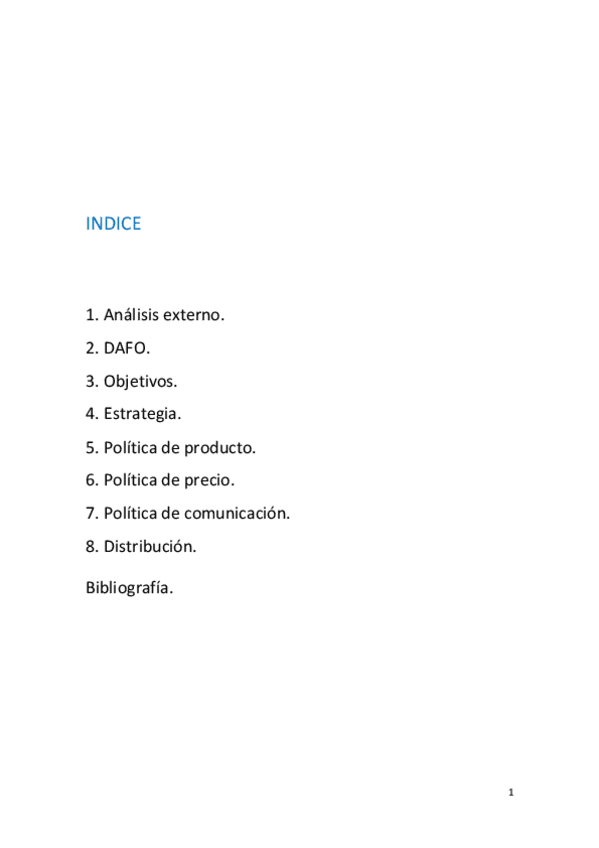 INDICE

1. Análisis externo.
2. DAFO.
3. Objetivos.
4. Estrategia.
5. Política de producto.
6. Política de precio.
7. Política de comunicación.
8. Distribución.

Bibliografía.

1